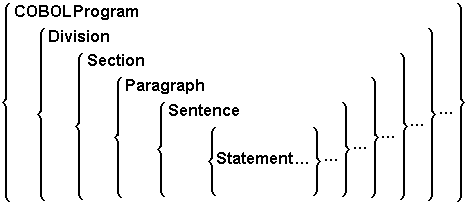 COBOLProgram

Division

Section

Paragraph

Sentence

Statement... ... ... ... ... ...